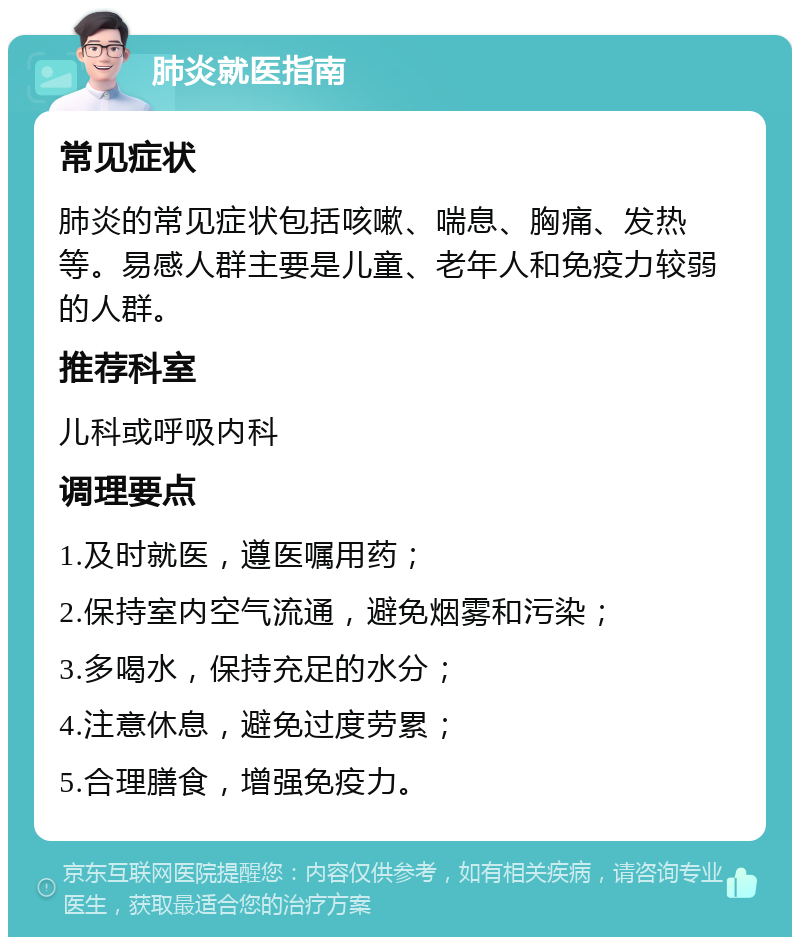 肺炎就医指南

常见症状

肺炎的常见症状包括咳嗽、喘息、胸痛、发热等。易感人群主要是儿童、老年人和免疫力较弱的人群。

推荐科室

儿科或呼吸内科

调理要点

1.及时就医，遵医嘱用药；

2.保持室内空气流通，避免烟雾和污染；

3.多喝水，保持充足的水分；

4.注意休息，避免过度劳累；

5.合理膳食，增强免疫力。

京东互联网医院提醒您：内容仅供参考，如有相关疾病，请咨询专业医生，获取最适合您的治疗方案